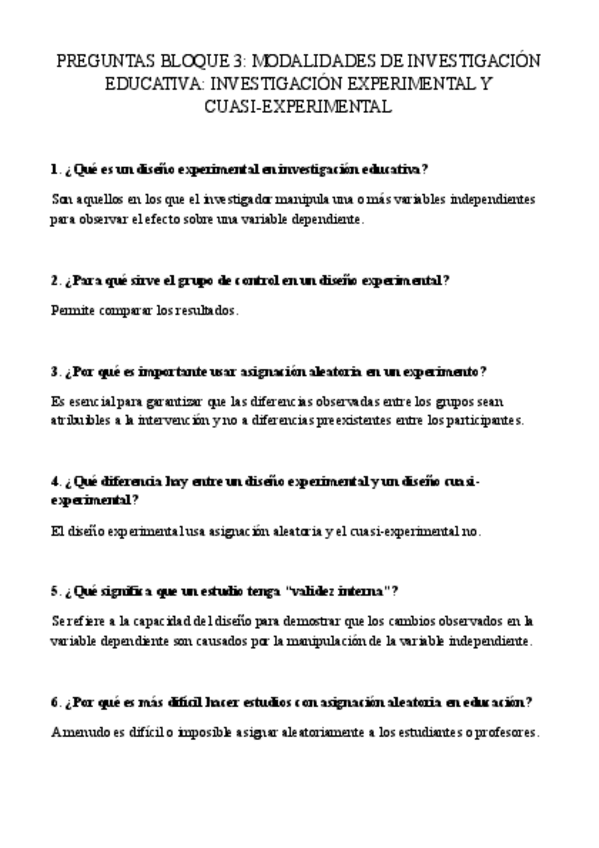 PREGUNTAS BLOQUE 3: MODALIDADES DE INVESTIGACIÓN EDUCATIVA: INVESTIGACIÓN EXPERIMENTAL Y CUASI-EXPERIMENTAL

1. ¿Qué es un diseño experimental en investigación educativa?

Son aquellos en los que el investigador manipula una o más variables independientes para observar el efecto sobre una variable dependiente.

2. ¿Para qué sirve el grupo de control en un diseño experimental?

Permite comparar los resultados.

3. ¿Por qué es importante usar asignación aleatoria en un experimento?

Es esencial para garantizar que las diferencias observadas entre los grupos sean atribuibles a la intervención y no a diferencias preexistentes entre los participantes.

4. ¿Qué diferencia hay entre un diseño experimental y un diseño cuasi-experimental?

El diseño experimental usa asignación aleatoria y el cuasi-experimental no.

5. ¿Qué significa que un estudio tenga "validez interna"?

Se refiere a la capacidad del diseño para demostrar que los cambios observados en la variable dependiente son causados por la manipulación de la variable independiente.

6. ¿Por qué es más difícil hacer estudios con asignación aleatoria en educación?

A menudo es difícil o imposible asignar aleatoriamente a los estudiantes o profesores.